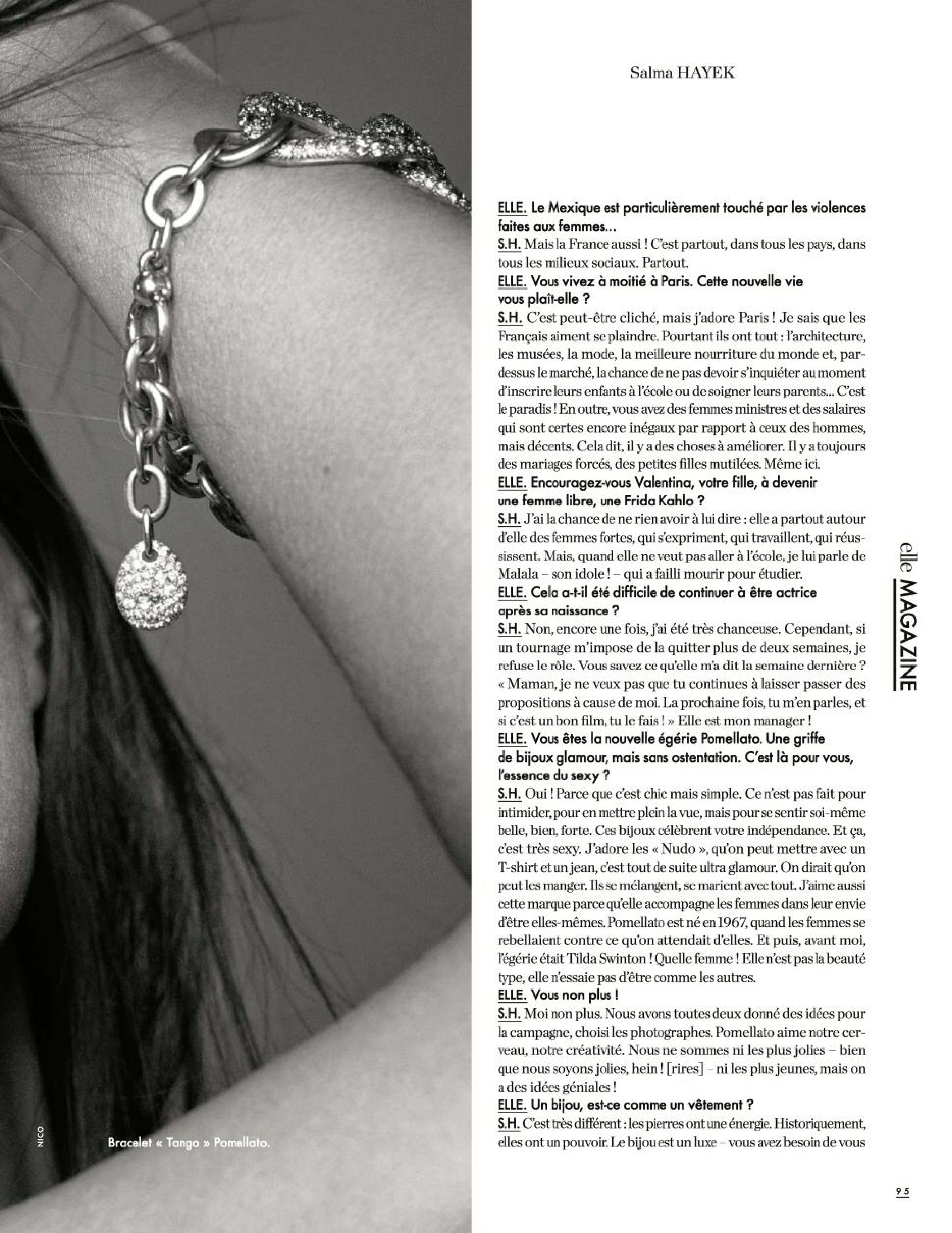 Salma HAYEK

ELLE. Le Mexique est particulièrement touché par les violences faites aux femmes...

S.H. Mais la France aussi ! C'est partout, dans tous les pays, dans tous les milieux sociaux. Partout.

ELLE. Vous vivez à moitié à Paris. Cette nouvelle vie vous plaît-elle ?

S.H. C'est peut-être cliché, mais j'adore Paris ! Je sais que les Français aiment se plaindre. Pourtant ils ont tout : l'architecture, les musées, la mode, la meilleure nourriture du monde et, par-dessus le marché, la chance de ne pas devoir s'inquiéter au moment d'inscrire leurs enfants à l'école ou de soigner leurs parents... C'est le paradis ! En outre, vous avez des femmes ministres et des salaires qui sont certes encore inégaux par rapport à ceux des hommes, mais décents. Cela dit, il y a des choses à améliorer. Il y a toujours des mariages forcés, des petites filles mutilées. Même ici.

ELLE. Encouragez-vous Valentina, votre fille, à devenir une femme libre, une Frida Kahlo ?

S.H. J'ai la chance de ne rien avoir à lui dire : elle a partout autour d'elle des femmes fortes, qui s'expriment, qui travaillent, qui réussissent. Mais, quand elle ne veut pas aller à l'école, je lui parle de Malala – son idole ! – qui a failli mourir pour étudier.

ELLE. Cela a-t-il été difficile de continuer à être actrice après sa naissance ?

S.H. Non, encore une fois, j'ai été très chanceuse. Cependant, si un tournage m'impose de la quitter plus de deux semaines, je refuse le rôle. Vous savez ce qu'elle m'a dit la semaine dernière ? « Maman, je ne veux pas que tu continues à laisser passer des propositions à cause de moi. La prochaine fois, tu m'en parles, et si c'est un bon film, tu le fais ! » Elle est mon manager !

ELLE. Vous êtes la nouvelle égérie Pomellato. Une griffe de bijoux glamour, mais sans ostentation. C'est là pour vous, l'essence du sexy ?

S.H. Oui ! Parce que c'est chic mais simple. Ce n'est pas fait pour intimider, pour en mettre plein la vue, mais pour se sentir soi-même belle, bien, forte. Ces bijoux célèbrent votre indépendance. Et ça, c'est très sexy. J'adore les « Nudo », qu'on peut mettre avec un T-shirt et un jean, c'est tout de suite ultra glamour. On dirait qu'on peut les manger. Ils se mélangent, se marient avec tout. J'aime aussi cette marque parce qu'elle accompagne les femmes dans leur envie d'être elles-mêmes. Pomellato est né en 1967, quand les femmes se rebellaient contre ce qu'on attendait d'elles. Et puis, avant moi, l'égérie était Tilda Swinton ! Quelle femme ! Elle n'est pas la beauté type, elle n'essaie pas d'être comme les autres.

ELLE. Vous non plus !

S.H. Moi non plus. Nous avons toutes deux donné des idées pour la campagne, choisi les photographes. Pomellato aime notre cerveau, notre créativité. Nous ne sommes ni les plus jolies – bien que nous soyons jolies, hein ! [rires] – ni les plus jeunes, mais on a des idées géniales !

ELLE. Un bijou, est-ce comme un vêtement ?

S.H. C'est très différent : les pierres ont une énergie. Historiquement, elles ont un pouvoir. Le bijou est un luxe – vous avez besoin de vous

elle MAGAZINE

NICO

Bracelet « Tango » Pomellato.

95